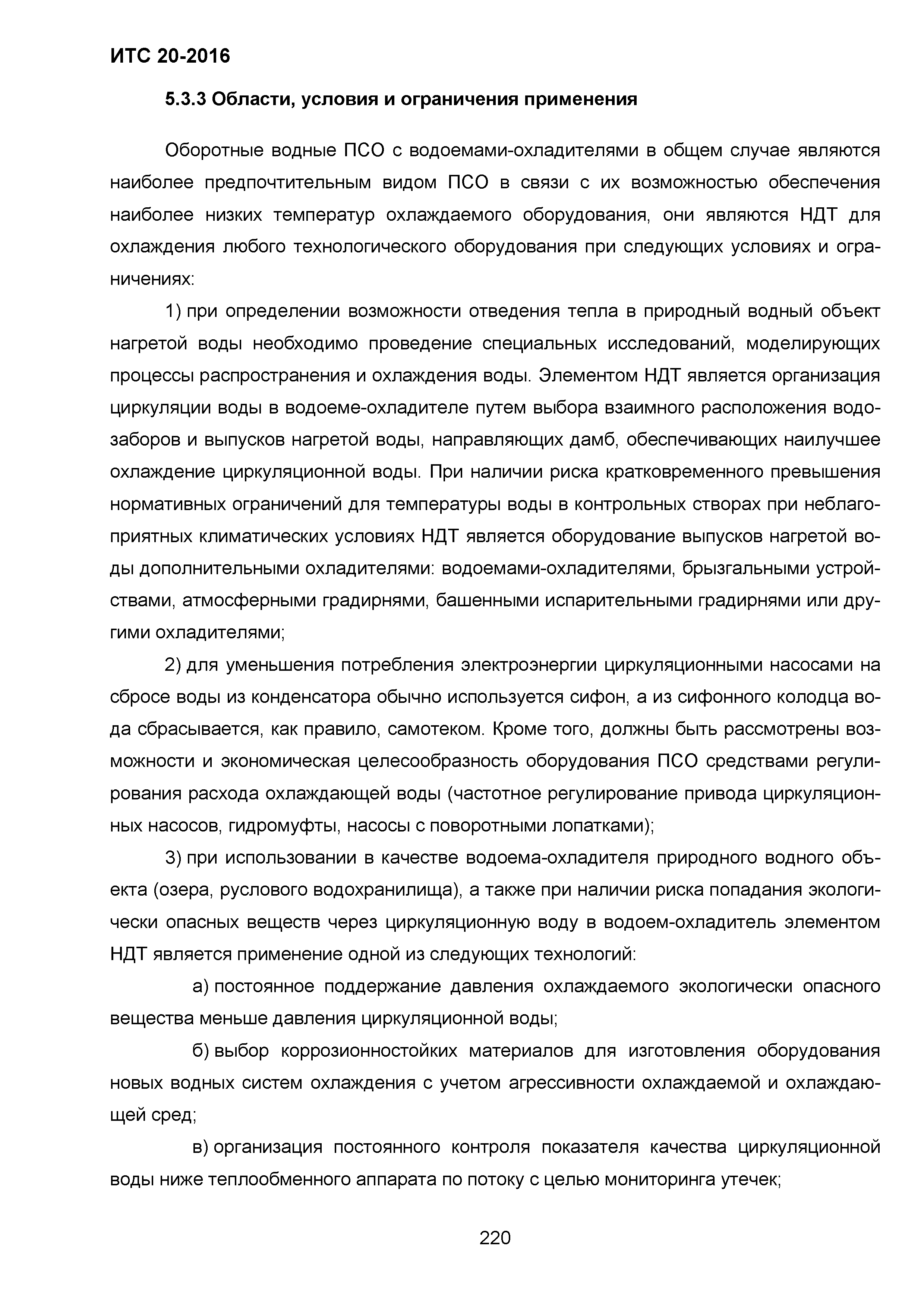 ИТС 20-2016

5.3.3 Области, условия и ограничения применения

Оборотные водные ПСО с водоемами-охладителями в общем случае являются наиболее предпочтительным видом ПСО в связи с их возможностью обеспечения наиболее низких температур охлаждаемого оборудования, они являются НДТ для охлаждения любого технологического оборудования при следующих условиях и ограничениях:

1) при определении возможности отведения тепла в природный водный объект нагретой воды необходимо проведение специальных исследований, моделирующих процессы распространения и охлаждения воды. Элементом НДТ является организация циркуляции воды в водоеме-охладителе путем выбора взаимного расположения водозаборов и выпусков нагретой воды, направляющих дамб, обеспечивающих наилучшее охлаждение циркуляционной воды. При наличии риска кратковременного превышения нормативных ограничений для температуры воды в контрольных створах при неблагоприятных климатических условиях НДТ является оборудование выпусков нагретой воды дополнительными охладителями: водоемами-охладителями, брызгальными устройствами, атмосферными градирнями, башенными испарительными градирнями или другими охладителями;

2) для уменьшения потребления электроэнергии циркуляционными насосами на сбросе воды из конденсатора обычно используется сифон, а из сифонного колодца вода сбрасывается, как правило, самотеком. Кроме того, должны быть рассмотрены возможности и экономическая целесообразность оборудования ПСО средствами регулирования расхода охлаждающей воды (частотное регулирование привода циркуляционных насосов, гидромуфты, насосы с поворотными лопатками);

3) при использовании в качестве водоема-охладителя природного водного объекта (озера, руслового водохранилища), а также при наличии риска попадания экологически опасных веществ через циркуляционную воду в водоем-охладитель элементом НДТ является применение одной из следующих технологий:

а) постоянное поддержание давления охлаждаемого экологически опасного вещества меньше давления циркуляционной воды;

б) выбор коррозионностойких материалов для изготовления оборудования новых водных систем охлаждения с учетом агрессивности охлаждаемой и охлаждающей сред;

в) организация постоянного контроля показателя качества циркуляционной воды ниже теплообменного аппарата по потоку с целью мониторинга утечек;

220